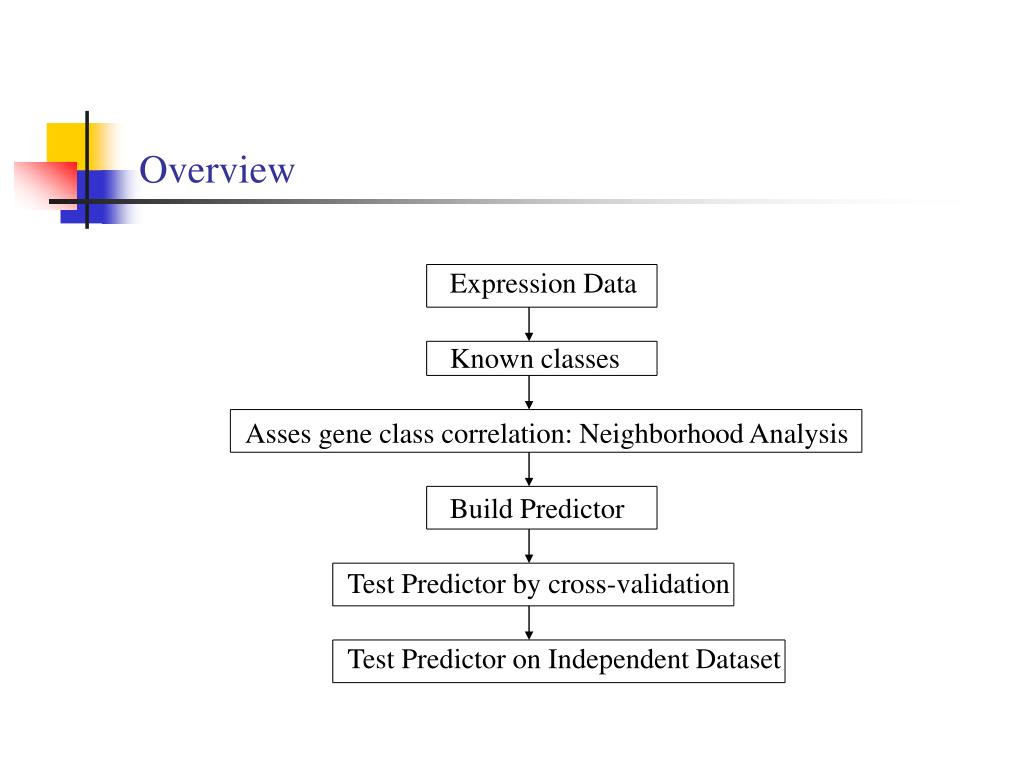 Overview

Expression Data

Known classes

Asses gene class correlation: Neighborhood Analysis

Build Predictor

Test Predictor by cross-validation

Test Predictor on Independent Dataset